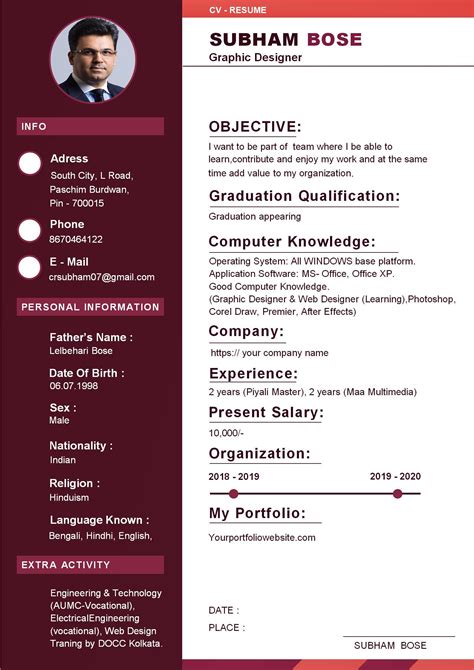 INFO

Adress
South City, L Road, Paschim Burdwan, Pin - 700015

Phone
8670464122

E - Mail
crsubham07@gmail.com

PERSONAL INFORMATION

Father's Name :
Lelbehari Bose

Date Of Birth :
06.07.1998

Sex :
Male

Nationality :
Indian

Religion :
Hinduism

Language Known :
Bengali, Hindhi, English,

EXTRA ACTIVITY

Engineering & Technology (AUMC-Vocational), ElectricalEngineering (vocational), Web Design Traning by DOCC Kolkata.

CV - RESUME

SUBHAM BOSE
Graphic Designer

OBJECTIVE:
I want to be part of team where I be able to learn,contribute and enjoy my work and at the same time add value to my organization.

Graduation Qualification:
Graduation appearing

Computer Knowledge:
Operating System: All WINDOWS base platform.
Application Software: MS- Office, Office XP.
Good Computer Knowledge.
(Graphic Designer & Web Designer (Learning),Photoshop, Corel Draw, Premier, After Effects)

Company:
https:// your company name

Experience:
2 years (Piyali Master), 2 years (Maa Multimedia)

Present Salary:
10,000/-

Organization:
2018 - 2019
2019 - 2020

My Portfolio:
Yourportfoliowebsite.com

DATE :
PLACE :

SUBHAM BOSE